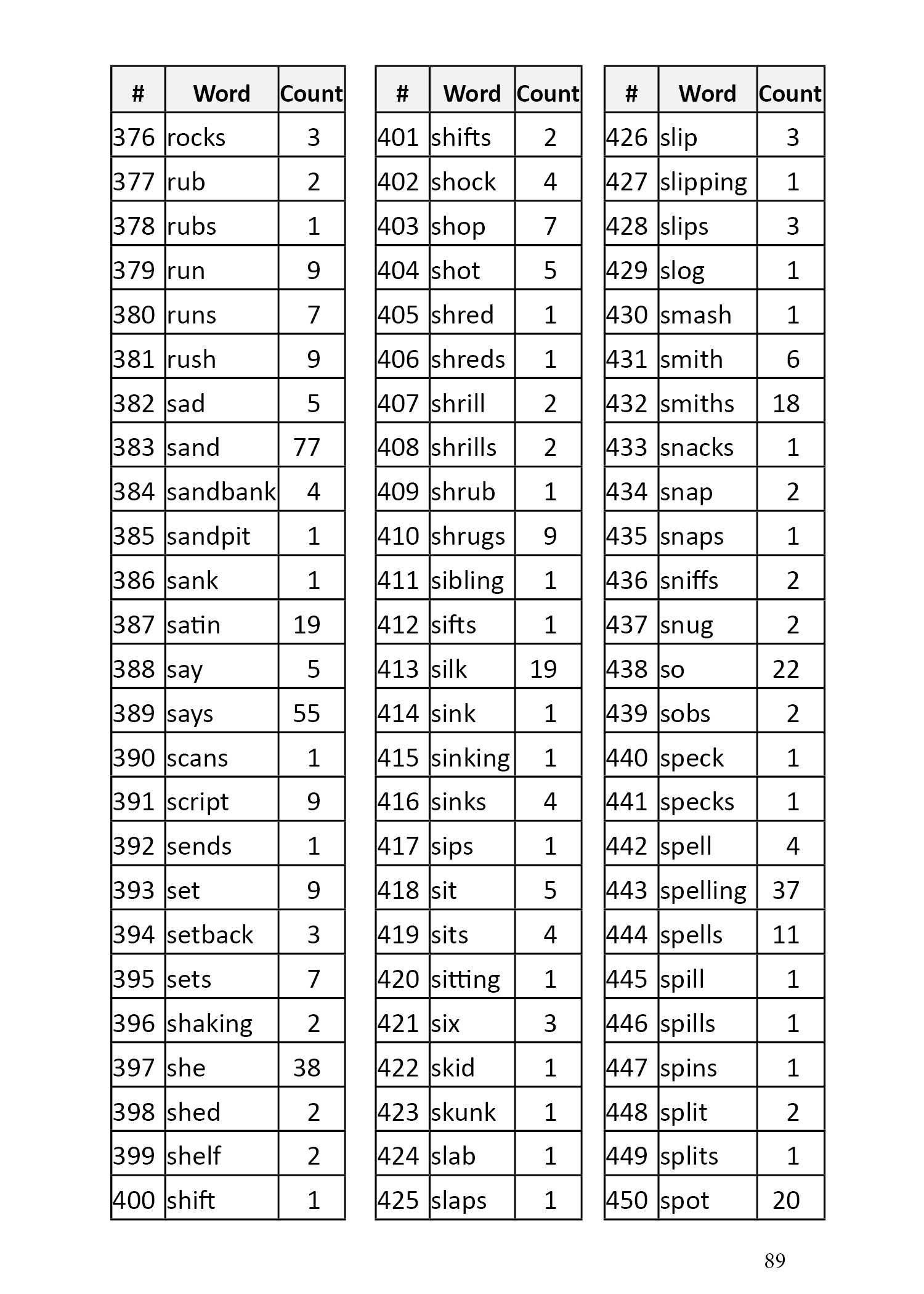 | # | Word | Count |
|---|---|---|
| 376 | rocks | 3 |
| 377 | rub | 2 |
| 378 | rubs | 1 |
| 379 | run | 9 |
| 380 | runs | 7 |
| 381 | rush | 9 |
| 382 | sad | 5 |
| 383 | sand | 77 |
| 384 | sandbank | 4 |
| 385 | sandpit | 1 |
| 386 | sank | 1 |
| 387 | satin | 19 |
| 388 | say | 5 |
| 389 | says | 55 |
| 390 | scans | 1 |
| 391 | script | 9 |
| 392 | sends | 1 |
| 393 | set | 9 |
| 394 | setback | 3 |
| 395 | sets | 7 |
| 396 | shaking | 2 |
| 397 | she | 38 |
| 398 | shed | 2 |
| 399 | shelf | 2 |
| 400 | shift | 1 |

| # | Word | Count |
|---|---|---|
| 401 | shifts | 2 |
| 402 | shock | 4 |
| 403 | shop | 7 |
| 404 | shot | 5 |
| 405 | shred | 1 |
| 406 | shreds | 1 |
| 407 | shrill | 2 |
| 408 | shrills | 2 |
| 409 | shrub | 1 |
| 410 | shrugs | 9 |
| 411 | sibling | 1 |
| 412 | sifts | 1 |
| 413 | silk | 19 |
| 414 | sink | 1 |
| 415 | sinking | 1 |
| 416 | sinks | 4 |
| 417 | sips | 1 |
| 418 | sit | 5 |
| 419 | sits | 4 |
| 420 | sitting | 1 |
| 421 | six | 3 |
| 422 | skid | 1 |
| 423 | skunk | 1 |
| 424 | slab | 1 |
| 425 | slaps | 1 |

| # | Word | Count |
|---|---|---|
| 426 | slip | 3 |
| 427 | slipping | 1 |
| 428 | slips | 3 |
| 429 | slog | 1 |
| 430 | smash | 1 |
| 431 | smith | 6 |
| 432 | smiths | 18 |
| 433 | snacks | 1 |
| 434 | snap | 2 |
| 435 | snaps | 1 |
| 436 | sniffs | 2 |
| 437 | snug | 2 |
| 438 | so | 22 |
| 439 | sobs | 2 |
| 440 | speck | 1 |
| 441 | specks | 1 |
| 442 | spell | 4 |
| 443 | spelling | 37 |
| 444 | spells | 11 |
| 445 | spill | 1 |
| 446 | spills | 1 |
| 447 | spins | 1 |
| 448 | split | 2 |
| 449 | splits | 1 |
| 450 | spot | 20 |

89